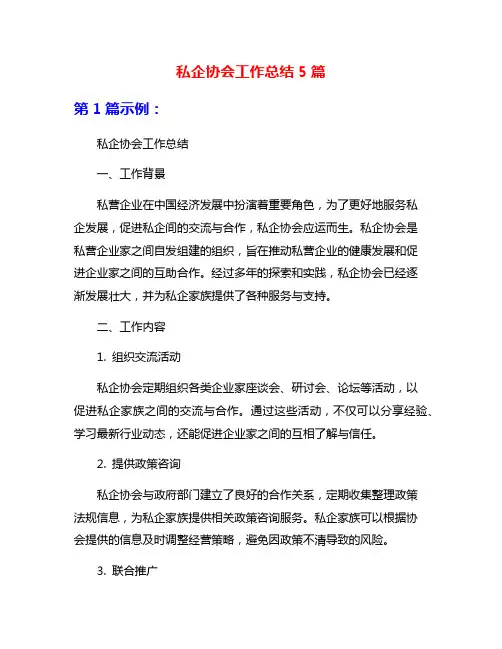 私企协会工作总结 5 篇

第 1 篇示例：

私企协会工作总结

一、工作背景

私营企业在中国经济发展中扮演着重要角色，为了更好地服务私企发展，促进私企间的交流与合作，私企协会应运而生。私企协会是私营企业家之间自发组建的组织，旨在推动私营企业的健康发展和促进企业家之间的互助合作。经过多年的探索和实践，私企协会已经逐渐发展壮大，并为私企家族提供了各种服务与支持。

二、工作内容

1. 组织交流活动

私企协会定期组织各类企业家座谈会、研讨会、论坛等活动，以促进私企家族之间的交流与合作。通过这些活动，不仅可以分享经验、学习最新行业动态，还能促进企业家之间的互相了解与信任。

2. 提供政策咨询

私企协会与政府部门建立了良好的合作关系，定期收集整理政策法规信息，为私企家族提供相关政策咨询服务。私企家族可以根据协会提供的信息及时调整经营策略，避免因政策不清导致的风险。

3. 联合推广